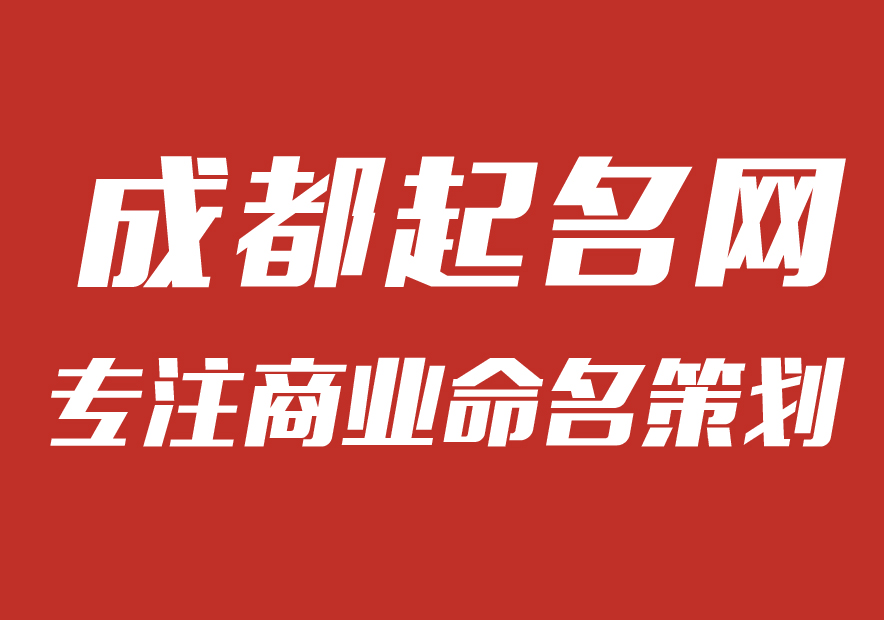 成都起名网

专注商业命名策划